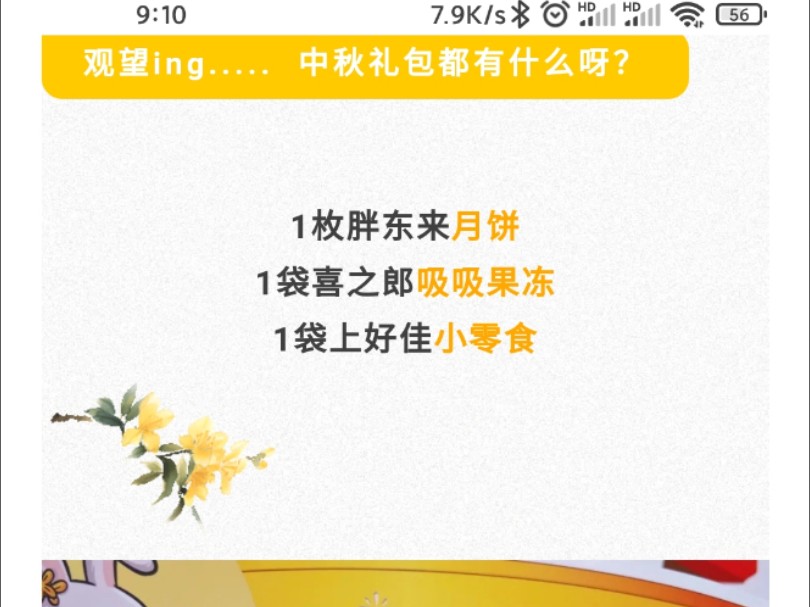 9:10 7.9K/s HD HD 56

观望ing..... 中秋礼包都有什么呀?

1枚胖东来月饼
1袋喜之郎吸吸果冻
1袋上好佳小零食